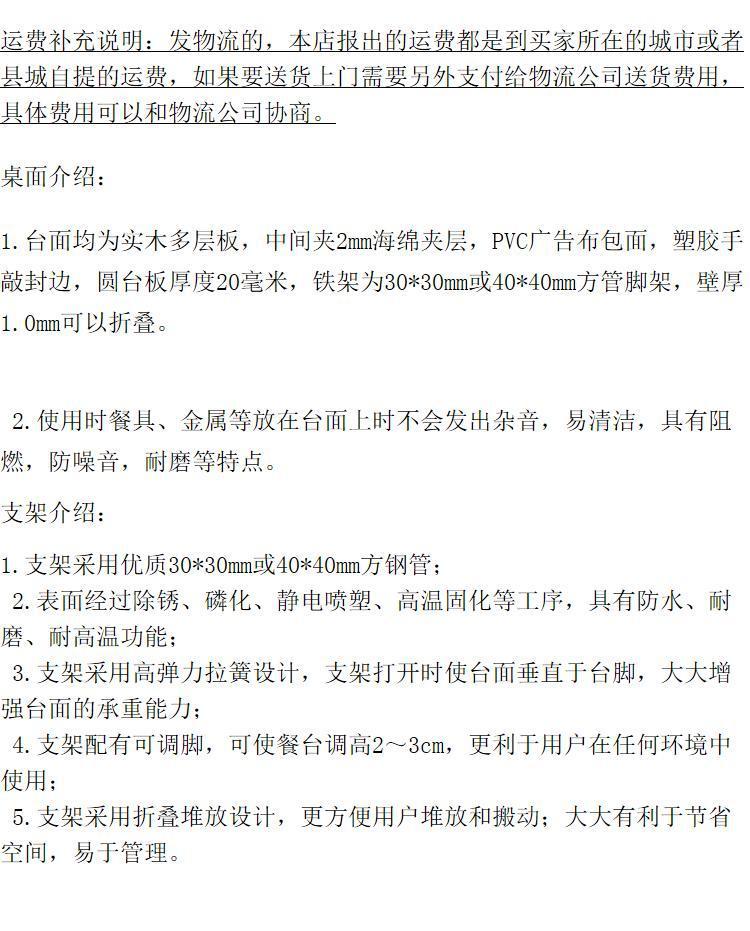 运费补充说明：发物流的，本店报出的运费都是到买家所在的城市或者县城自提的运费，如果要送货上门需要另外支付给物流公司送货费用，具体费用可以和物流公司协商。

桌面介绍：

1.台面均为实木多层板，中间夹2mm海绵夹层，PVC广告布包面，塑胶手敲封边，圆台板厚度20毫米，铁架为30*30mm或40*40mm方管脚架，壁厚1.0mm可以折叠。

2.使用时餐具、金属等放在台面上时不会发出杂音，易清洁，具有阻燃，防噪音，耐磨等特点。

支架介绍：

1.支架采用优质30*30mm或40*40mm方钢管；
2.表面经过除锈、磷化、静电喷塑、高温固化等工序，具有防水、耐磨、耐高温功能；
3.支架采用高弹力拉簧设计，支架打开时使台面垂直于台脚，大大增强台面的承重能力；
4.支架配有可调脚，可使餐台调高2～3cm，更利于用户在任何环境中使用；
5.支架采用折叠堆放设计，更方便用户堆放和搬动；大大有利于节省空间，易于管理。